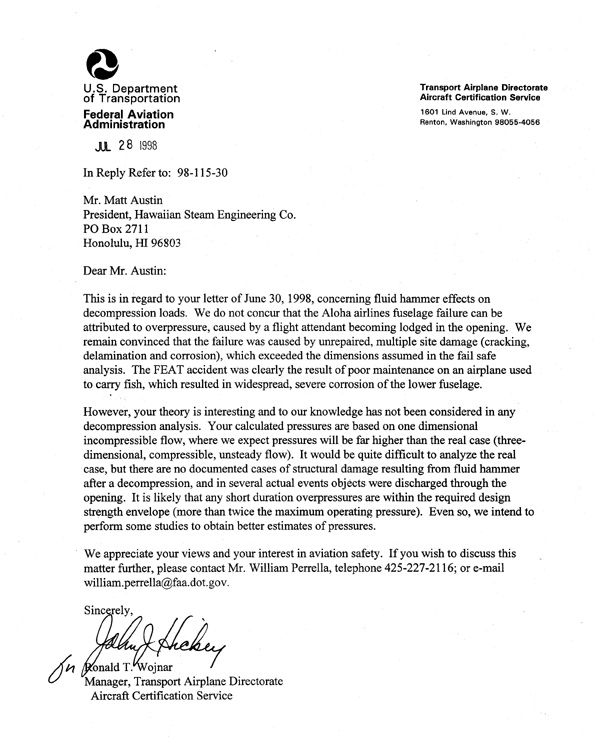 U.S. Department of Transportation
Federal Aviation Administration

Transport Airplane Directorate
Aircraft Certification Service

1601 Lind Avenue, S. W.
Renton, Washington 98055-4056

JUL 28 1998

In Reply Refer to: 98-115-30

Mr. Matt Austin
President, Hawaiian Steam Engineering Co.
PO Box 2711
Honolulu, HI 96803

Dear Mr. Austin:

This is in regard to your letter of June 30, 1998, concerning fluid hammer effects on decompression loads. We do not concur that the Aloha airlines fuselage failure can be attributed to overpressure, caused by a flight attendant becoming lodged in the opening. We remain convinced that the failure was caused by unrepaired, multiple site damage (cracking, delamination and corrosion), which exceeded the dimensions assumed in the fail safe analysis. The FEAT accident was clearly the result of poor maintenance on an airplane used to carry fish, which resulted in widespread, severe corrosion of the lower fuselage.

However, your theory is interesting and to our knowledge has not been considered in any decompression analysis. Your calculated pressures are based on one dimensional incompressible flow, where we expect pressures will be far higher than the real case (three-dimensional, compressible, unsteady flow). It would be quite difficult to analyze the real case, but there are no documented cases of structural damage resulting from fluid hammer after a decompression, and in several actual events objects were discharged through the opening. It is likely that any short duration overpressures are within the required design strength envelope (more than twice the maximum operating pressure). Even so, we intend to perform some studies to obtain better estimates of pressures.

We appreciate your views and your interest in aviation safety. If you wish to discuss this matter further, please contact Mr. William Perrella, telephone 425-227-2116; or e-mail william.perrella@faa.dot.gov.

Sincerely,

John J Hickey

for Ronald T. Wojnar
Manager, Transport Airplane Directorate
Aircraft Certification Service